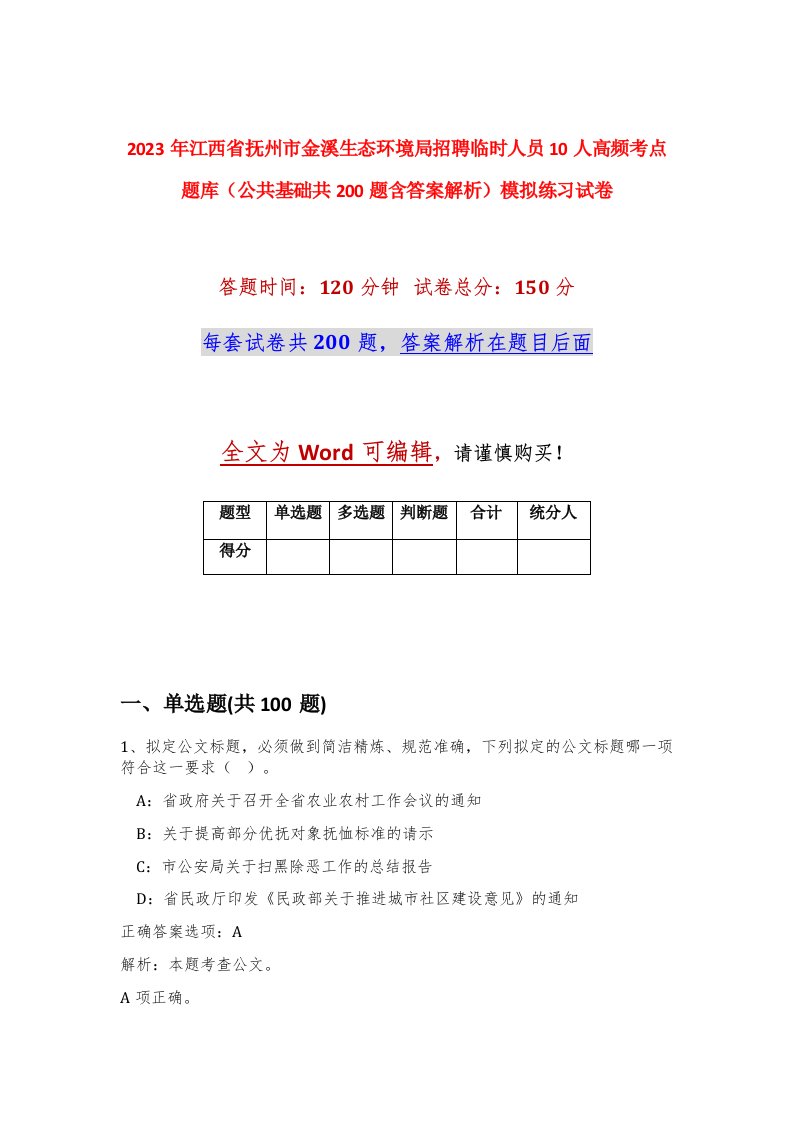 2023 年江西省抚州市金溪生态环境局招聘临时人员 10 人高频考点题库（公共基础共 200 题含答案解析）模拟练习试卷

答题时间：120 分钟 试卷总分：150 分

每套试卷共 200 题，答案解析在题目后面

全文为 Word 可编辑，请谨慎购买！

| 题型 | 单选题 | 多选题 | 判断题 | 合计 | 统分人 |
|---|---|---|---|---|---|
| 得分 | | | | | |

一、单选题(共 100 题)

1、拟定公文标题，必须做到简洁精炼、规范准确，下列拟定的公文标题哪一项符合这一要求（ ）。

A：省政府关于召开全省农业农村工作会议的通知

B：关于提高部分优抚对象抚恤标准的请示

C：市公安局关于扫黑除恶工作的总结报告

D：省民政厅印发《民政部关于推进城市社区建设意见》的通知

正确答案选项：A

解析：本题考查公文。

A 项正确。